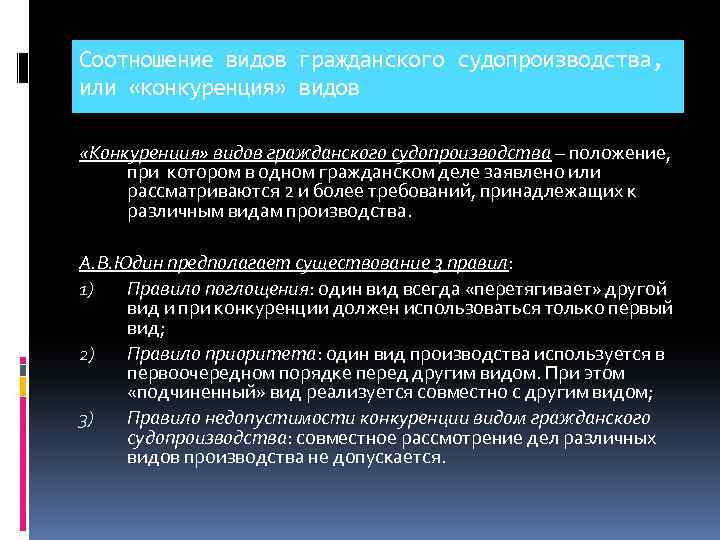 Соотношение видов гражданского судопроизводства, или «конкуренция» видов

«Конкуренция» видов гражданского судопроизводства – положение, при котором в одном гражданском деле заявлено или рассматриваются 2 и более требований, принадлежащих к различным видам производства.

А.В.Юдин предполагает существование 3 правил:

1) Правило поглощения: один вид всегда «перетягивает» другой вид и при конкуренции должен использоваться только первый вид;

2) Правило приоритета: один вид производства используется в первоочередном порядке перед другим видом. При этом «подчиненный» вид реализуется совместно с другим видом;

3) Правило недопустимости конкуренции видом гражданского судопроизводства: совместное рассмотрение дел различных видов производства не допускается.